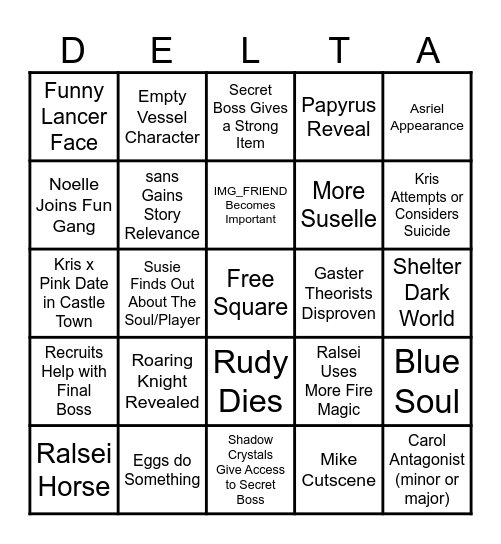 | D | E | L | T | A |
|---|---|---|---|---|
| Funny Lancer Face | Empty Vessel Character | Secret Boss Gives a Strong Item | Papyrus Reveal | Asriel Appearance |
| Noelle Joins Fun Gang | sans Gains Story Relevance | IMG_FRIEND Becomes Important | More Suselle | Kris Attempts or Considers Suicide |
| Kris x Pink Date in Castle Town | Susie Finds Out About The Soul/Player | Free Square | Gaster Theorists Disproven | Shelter Dark World |
| Recruits Help with Final Boss | Roaring Knight Revealed | Rudy Dies | Ralsei Uses More Fire Magic | Blue Soul |
| Ralsei Horse | Eggs do Something | Shadow Crystals Give Access to Secret Boss | Mike Cutscene | Carol Antagonist (minor or major) |